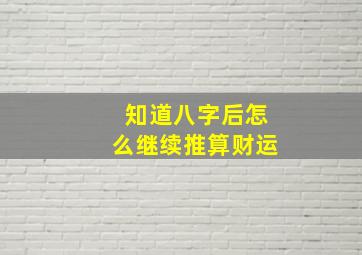 知道八字后怎么继续推算财运